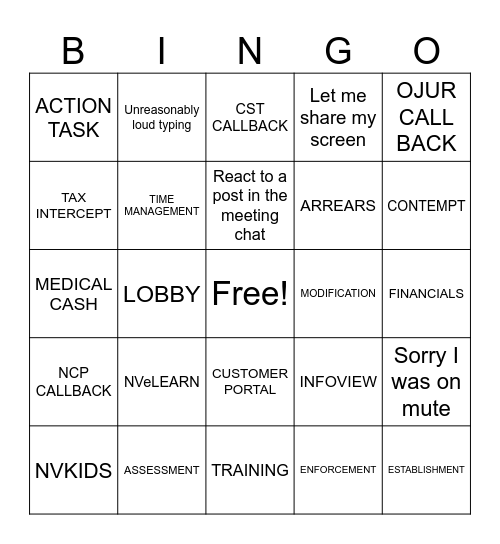 | B | I | N | G | O |
|---|---|---|---|---|
| ACTION TASK | Unreasonably loud typing | CST CALLBACK | Let me share my screen | OJUR CALL BACK |
| TAX INTERCEPT | TIME MANAGEMENT | React to a post in the meeting chat | ARREARS | CONTEMPT |
| MEDICAL CASH | LOBBY | Free! | MODIFICATION | FINANCIALS |
| NCP CALLBACK | NVeLEARN | CUSTOMER PORTAL | INFOVIEW | Sorry I was on mute |
| NVKIDS | ASSESSMENT | TRAINING | ENFORCEMENT | ESTABLISHMENT |